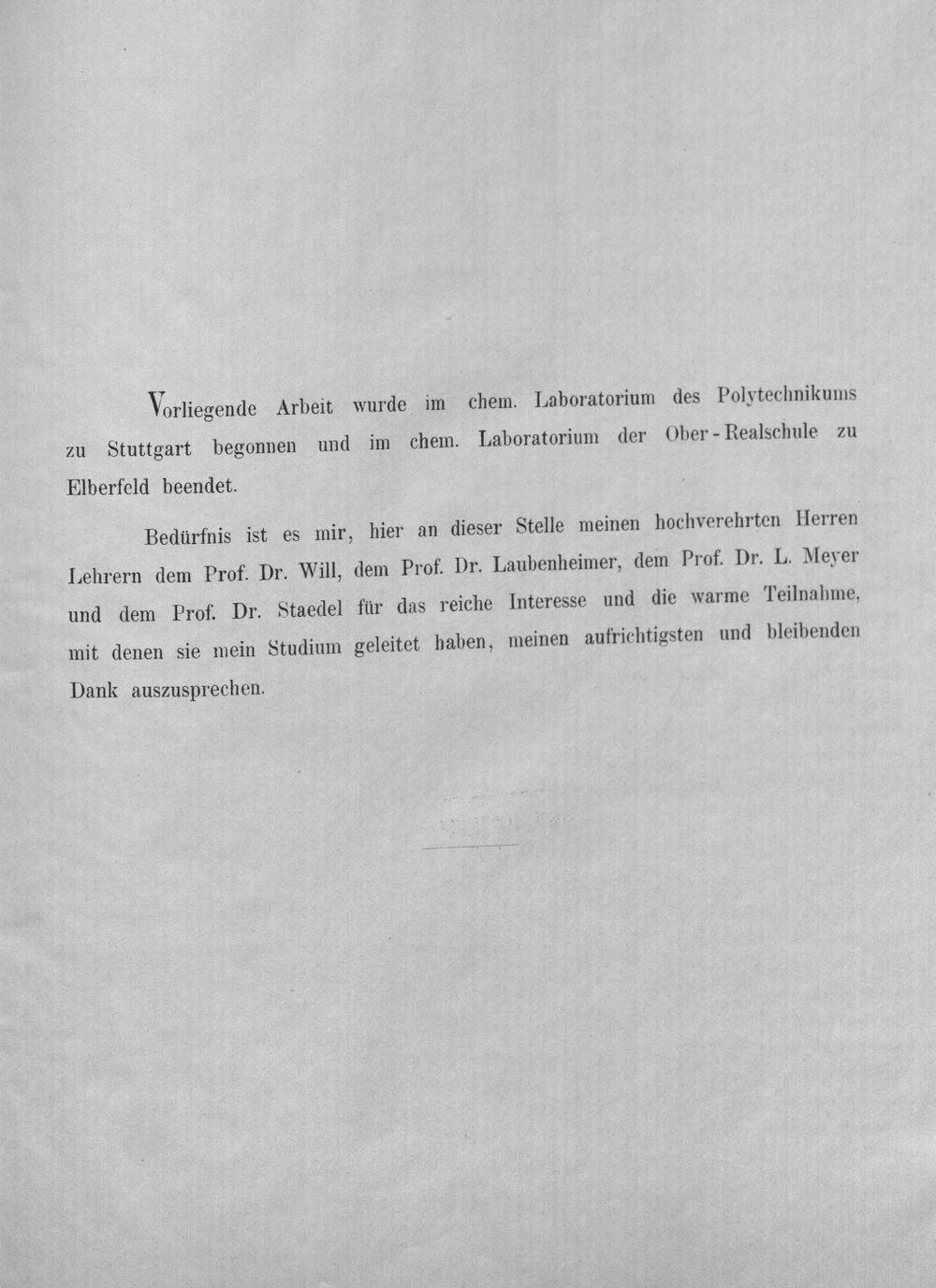 Vorliegende Arbeit wurde im chem. Laboratorium des Polytechnikums zu Stuttgart begonnen und im chem. Laboratorium der Ober-Realschule zu Elberfeld beendet.

Bedürfnis ist es mir, hier an dieser Stelle meinen hochverehrten Herren Lehrern dem Prof. Dr. Will, dem Prof. Dr. Laubenheimer, dem Prof. Dr. L. Meyer und dem Prof. Dr. Staedel für das reiche Interesse und die warme Teilnahme, mit denen sie mein Studium geleitet haben, meinen aufrichtigsten und bleibenden Dank auszusprechen.